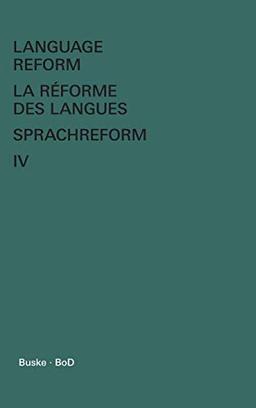 LANGUAGE REFORM

LA RÉFORME DES LANGUES

SPRACHREFORM

IV

Buske · BoD